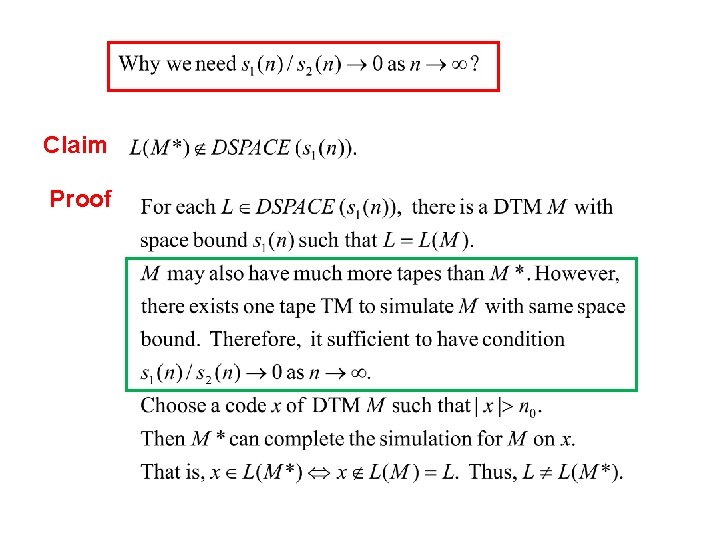 Why we need $s_1(n)/s_2(n) \to 0$ as $n \to \infty$?

Claim $L(M^*) \notin DSPACE(s_1(n))$.

Proof For each $L \in DSPACE(s_1(n))$, there is a DTM $M$ with space bound $s_1(n)$ such that $L = L(M)$.

$M$ may also have much more tapes than $M^*$. However, there exists one tape TM to simulate $M$ with same space bound. Therefore, it sufficient to have condition $s_1(n)/s_2(n) \to 0$ as $n \to \infty$.

Choose a code $x$ of DTM $M$ such that $|x| > n_0$.

Then $M^*$ can complete the simulation for $M$ on $x$.

That is, $x \in L(M^*) \Leftrightarrow x \notin L(M) = L$. Thus, $L \neq L(M^*)$.